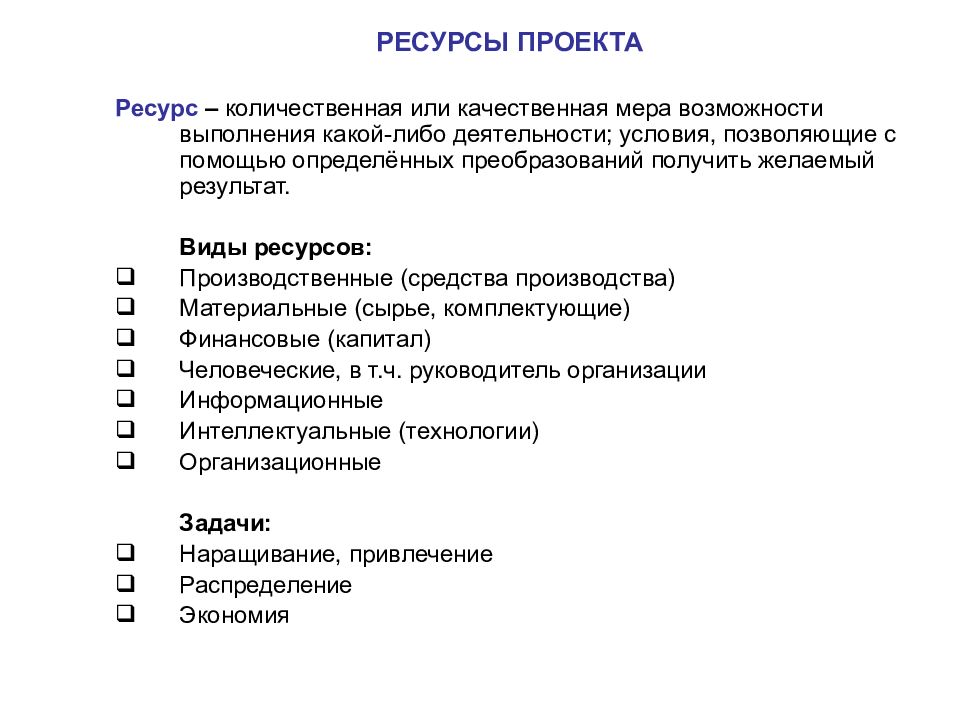 РЕСУРСЫ ПРОЕКТА

Ресурс – количественная или качественная мера возможности выполнения какой-либо деятельности; условия, позволяющие с помощью определённых преобразований получить желаемый результат.

Виды ресурсов:
❑ Производственные (средства производства)
❑ Материальные (сырье, комплектующие)
❑ Финансовые (капитал)
❑ Человеческие, в т.ч. руководитель организации
❑ Информационные
❑ Интеллектуальные (технологии)
❑ Организационные

Задачи:
❑ Наращивание, привлечение
❑ Распределение
❑ Экономия